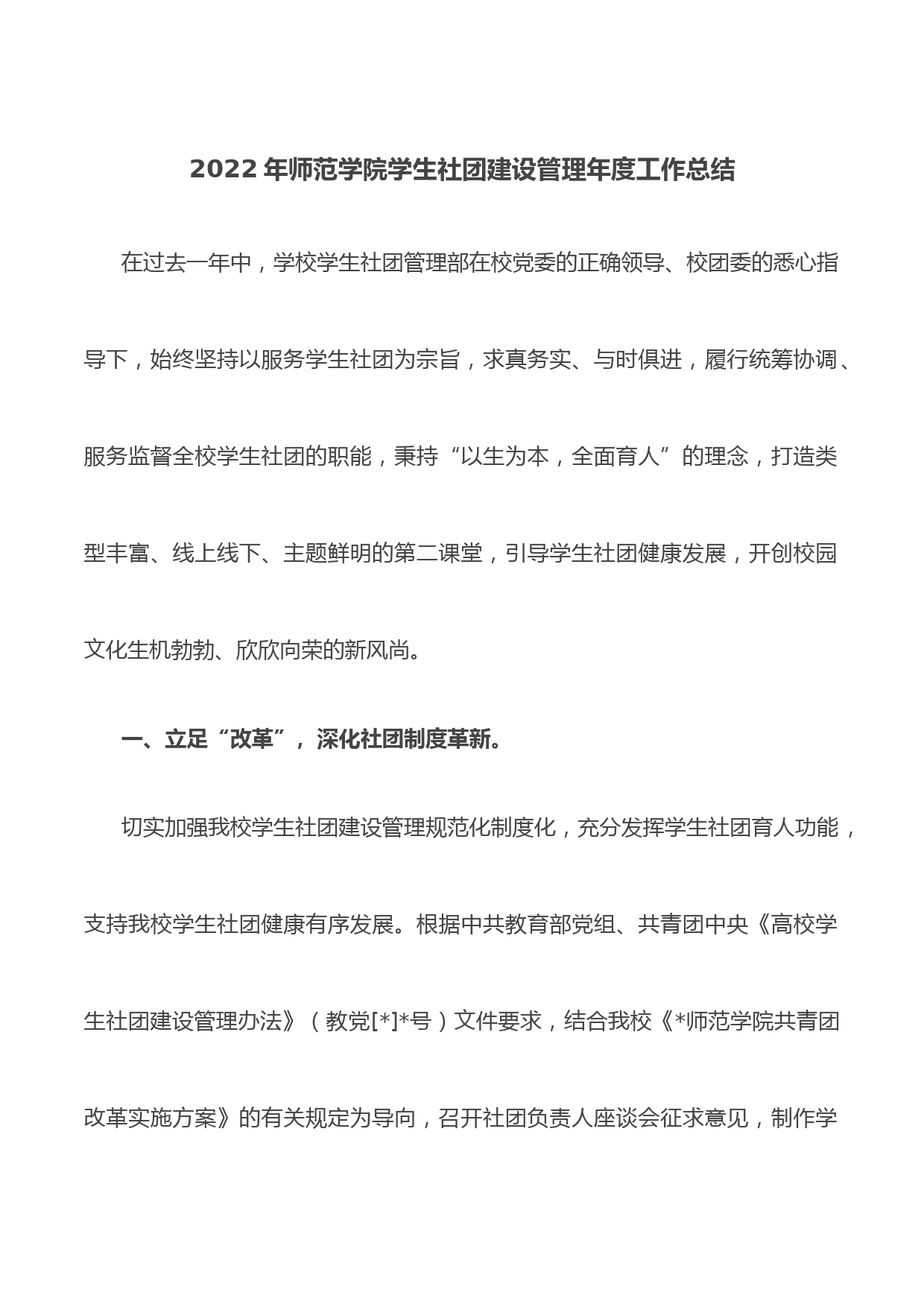 2022 年师范学院学生社团建设管理年度工作总结

在过去一年中，学校学生社团管理部在校党委的正确领导、校团委的悉心指导下，始终坚持以服务学生社团为宗旨，求真务实、与时俱进，履行统筹协调、服务监督全校学生社团的职能，秉持“以生为本，全面育人”的理念，打造类型丰富、线上线下、主题鲜明的第二课堂，引导学生社团健康发展，开创校园文化生机勃勃、欣欣向荣的新风尚。

一、立足“改革”，深化社团制度革新。

切实加强我校学生社团建设管理规范化制度化，充分发挥学生社团育人功能，支持我校学生社团健康有序发展。根据中共教育部党组、共青团中央《高校学生社团建设管理办法》（教党[*]*号）文件要求，结合我校《*师范学院共青团改革实施方案》的有关规定为导向，召开社团负责人座谈会征求意见，制作学